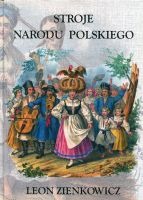 STROJE
NARODU POLSKIEGO

LEON ZIENKOWICZ